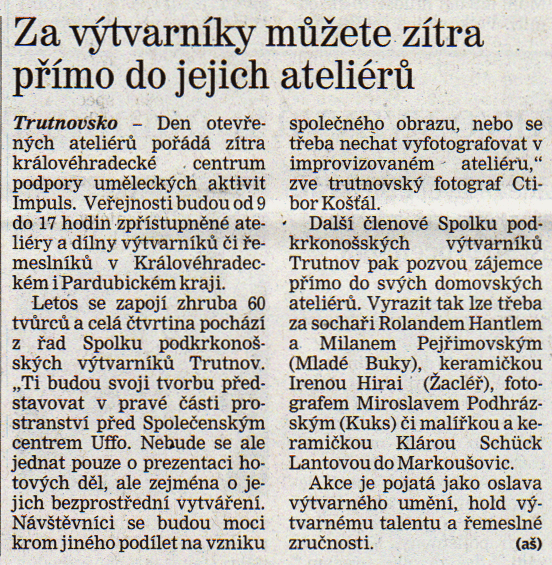 Za výtvarníky můžete zítra přímo do jejich ateliérů

Trutnovsko – Den otevřených ateliérů pořádá zítra královéhradecké centrum podpory uměleckých aktivit Impuls. Veřejnosti budou od 9 do 17 hodin zpřístupněné ateliéry a dílny výtvarníků či řemeslníků v Královéhradeckém i Pardubickém kraji.

Letos se zapojí zhruba 60 tvůrců a celá čtvrtina pochází z řad Spolku podkrkonošských výtvarníků Trutnov. „Ti budou svoji tvorbu představovat v pravé části prostranství před Společenským centrem Uffo. Nebude se ale jednat pouze o prezentaci hotových děl, ale zejména o jejich bezprostřední vytváření. Návštěvníci se budou moci krom jiného podílet na vzniku společného obrazu, nebo se třeba nechat vyfotografovat v improvizovaném ateliéru," zve trutnovský fotograf Ctibor Košťál.

Další členové Spolku podkrkonošských výtvarníků Trutnov pak pozvou zájemce přímo do svých domovských ateliérů. Vyrazit tak lze třeba za sochaři Rolandem Hantlem a Milanem Pejřimovským (Mladé Buky), keramičkou Irenou Hirai (Žacléř), fotografem Miroslavem Podhrázským (Kuks) či malířkou a keramičkou Klárou Schück Lantovou do Markoušovic.

Akce je pojatá jako oslava výtvarného umění, hold výtvarnému talentu a řemeslné zručnosti. (aš)